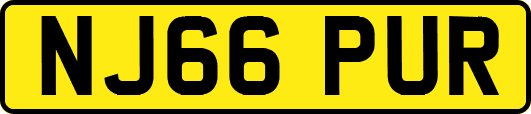 NJ66 PUR